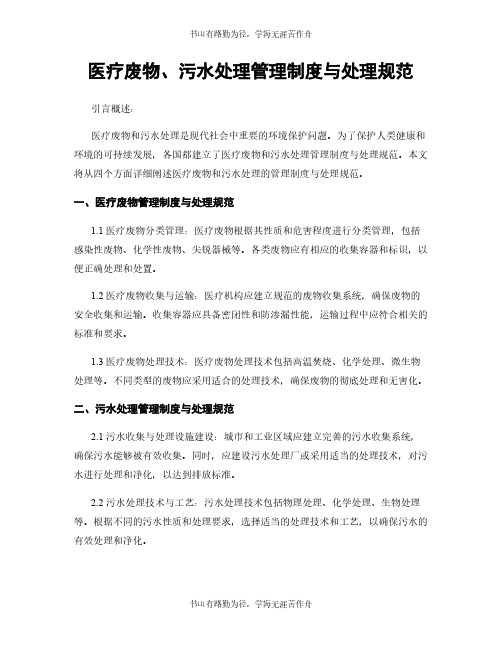 书山有路勤为径，学海无涯苦作舟

医疗废物、污水处理管理制度与处理规范

引言概述：

医疗废物和污水处理是现代社会中重要的环境保护问题。为了保护人类健康和环境的可持续发展，各国都建立了医疗废物和污水处理管理制度与处理规范。本文将从四个方面详细阐述医疗废物和污水处理的管理制度与处理规范。

一、医疗废物管理制度与处理规范

1.1 医疗废物分类管理：医疗废物根据其性质和危害程度进行分类管理，包括感染性废物、化学性废物、尖锐器械等。各类废物应有相应的收集容器和标识，以便正确处理和处置。

1.2 医疗废物收集与运输：医疗机构应建立规范的废物收集系统，确保废物的安全收集和运输。收集容器应具备密闭性和防渗漏性能，运输过程中应符合相关的标准和要求。

1.3 医疗废物处理技术：医疗废物处理技术包括高温焚烧、化学处理、微生物处理等。不同类型的废物应采用适合的处理技术，确保废物的彻底处理和无害化。

二、污水处理管理制度与处理规范

2.1 污水收集与处理设施建设：城市和工业区域应建立完善的污水收集系统，确保污水能够被有效收集。同时，应建设污水处理厂或采用适当的处理技术，对污水进行处理和净化，以达到排放标准。

2.2 污水处理技术与工艺：污水处理技术包括物理处理、化学处理、生物处理等。根据不同的污水性质和处理要求，选择适当的处理技术和工艺，以确保污水的有效处理和净化。

书山有路勤为径，学海无涯苦作舟